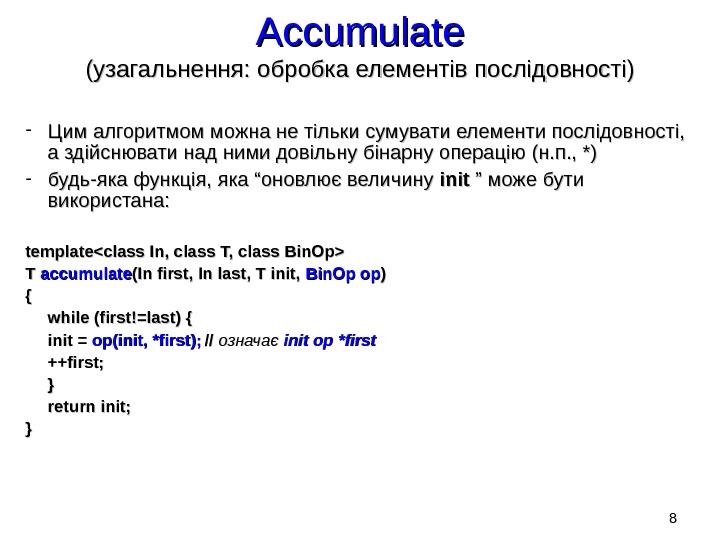 Accumulate
(узагальнення: обробка елементів послідовності)

- Цим алгоритмом можна не тільки сумувати елементи послідовності, а здійснювати над ними довільну бінарну операцію (н.п., *)
- будь-яка функція, яка “оновлює величину init ” може бути використана:

template<class In, class T, class BinOp>
T accumulate(In first, In last, T init, BinOp op)
{
while (first!=last) {
init = op(init, *first); // означає init op *first
++first;
}
return init;
}

8